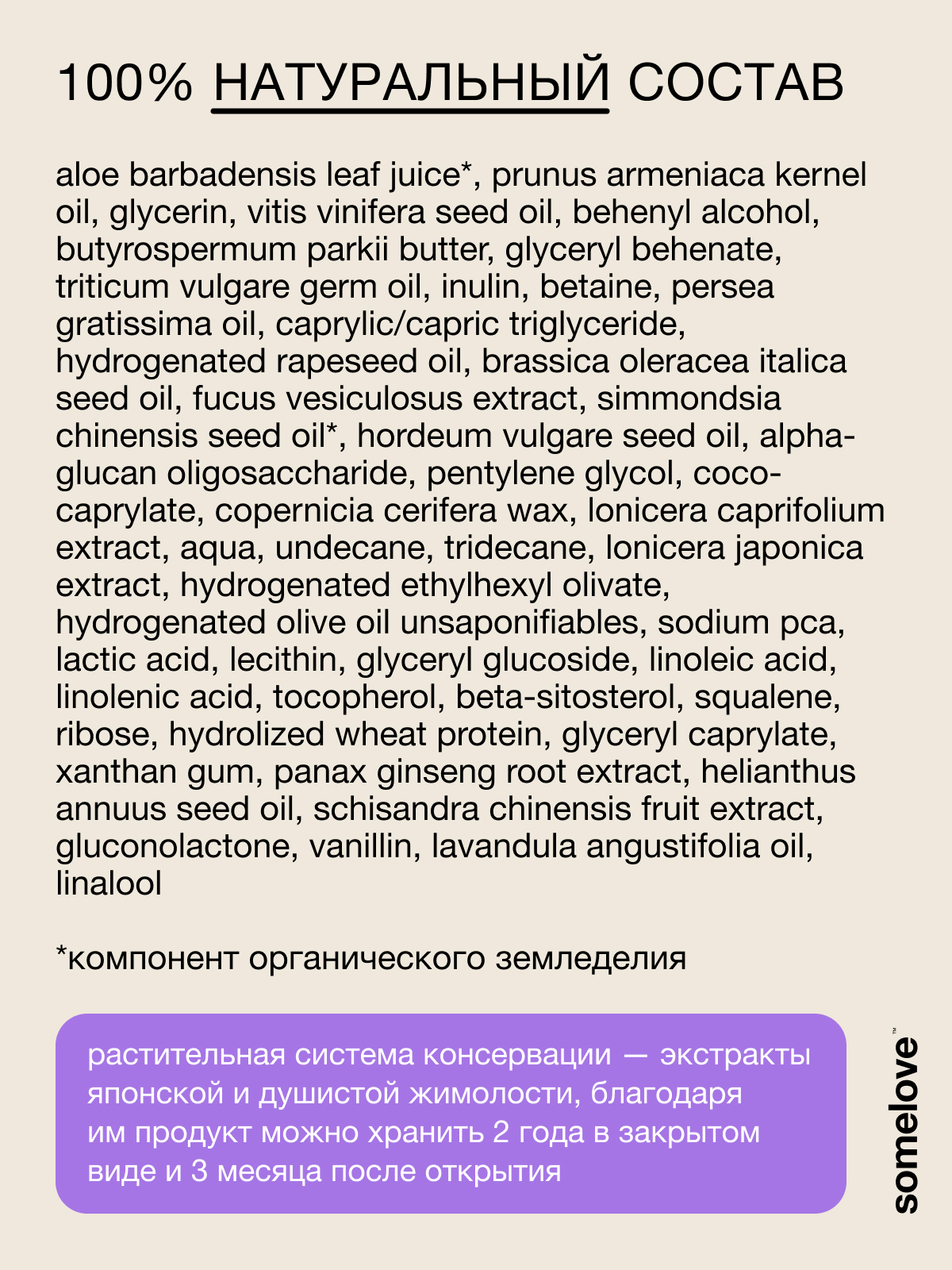 100% НАТУРАЛЬНЫЙ СОСТАВ

aloe barbadensis leaf juice*, prunus armeniaca kernel oil, glycerin, vitis vinifera seed oil, behenyl alcohol, butyrospermum parkii butter, glyceryl behenate, triticum vulgare germ oil, inulin, betaine, persea gratissima oil, caprylic/capric triglyceride, hydrogenated rapeseed oil, brassica oleracea italica seed oil, fucus vesiculosus extract, simmondsia chinensis seed oil*, hordeum vulgare seed oil, alpha-glucan oligosaccharide, pentylene glycol, coco-caprylate, copernicia cerifera wax, lonicera caprifolium extract, aqua, undecane, tridecane, lonicera japonica extract, hydrogenated ethylhexyl olivate, hydrogenated olive oil unsaponifiables, sodium pca, lactic acid, lecithin, glyceryl glucoside, linoleic acid, linolenic acid, tocopherol, beta-sitosterol, squalene, ribose, hydrolized wheat protein, glyceryl caprylate, xanthan gum, panax ginseng root extract, helianthus annuus seed oil, schisandra chinensis fruit extract, gluconolactone, vanillin, lavandula angustifolia oil, linalool

*компонент органического земледелия

растительная система консервации — экстракты японской и душистой жимолости, благодаря им продукт можно хранить 2 года в закрытом виде и 3 месяца после открытия

somelove™